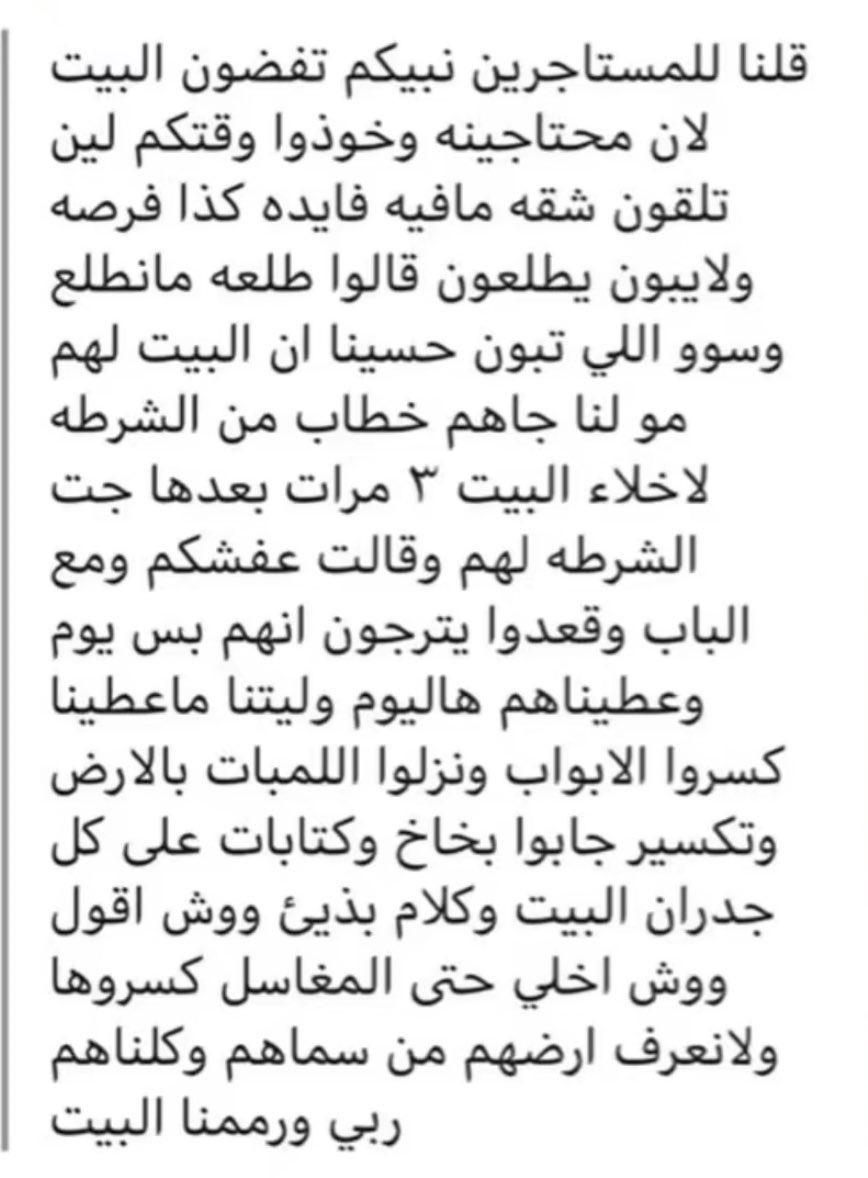 قلنا للمستاجرين نبيكم تفضون البيت لان محتاجينه وخوذوا وقتكم لين تلقون شقه مافيه فايده كذا فرصه ولايبون يطلعون قالوا طلعه مانطلع وسوو اللي تبون حسينا ان البيت لهم مو لنا جاهم خطاب من الشرطه لاخلاء البيت ٣ مرات بعدها جت الشرطه لهم وقالت عفشكم ومع الباب وقعدوا يترجون انهم بس يوم وعطيناهم هاليوم وليتنا ماعطينا كسروا الابواب ونزلوا اللمبات بالارض وتكسير جابوا بخاخ وكتابات على كل جدران البيت وكلام بذيئ ووش اقول ووش اخلي حتى المغاسل كسروها ولانعرف ارضهم من سماهم وكلناهم ربي ورممنا البيت